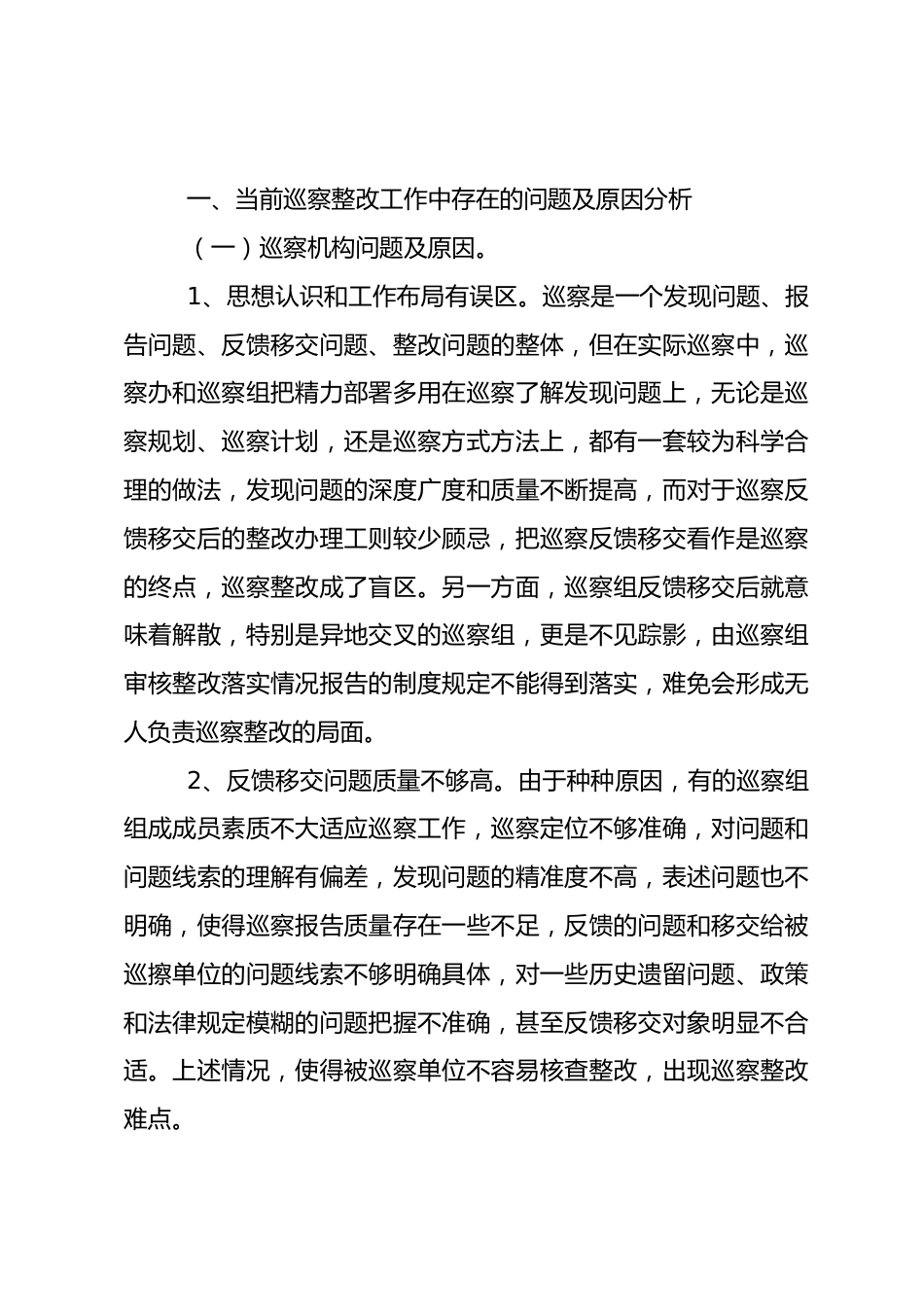 一、当前巡察整改工作中存在的问题及原因分析

（一）巡察机构问题及原因。

1、思想认识和工作布局有误区。巡察是一个发现问题、报告问题、反馈移交问题、整改问题的整体，但在实际巡察中，巡察办和巡察组把精力部署多用在巡察了解发现问题上，无论是巡察规划、巡察计划，还是巡察方式方法上，都有一套较为科学合理的做法，发现问题的深度广度和质量不断提高，而对于巡察反馈移交后的整改办理工则较少顾忌，把巡察反馈移交看作是巡察的终点，巡察整改成了盲区。另一方面，巡察组反馈移交后就意味着解散，特别是异地交叉的巡察组，更是不见踪影，由巡察组审核整改落实情况报告的制度规定不能得到落实，难免会形成无人负责巡察整改的局面。

2、反馈移交问题质量不够高。由于种种原因，有的巡察组组成成员素质不大适应巡察工作，巡察定位不够准确，对问题和问题线索的理解有偏差，发现问题的精准度不高，表述问题也不明确，使得巡察报告质量存在一些不足，反馈的问题和移交给被巡擦单位的问题线索不够明确具体，对一些历史遗留问题、政策和法律规定模糊的问题把握不准确，甚至反馈移交对象明显不合适。上述情况，使得被巡察单位不容易核查整改，出现巡察整改难点。